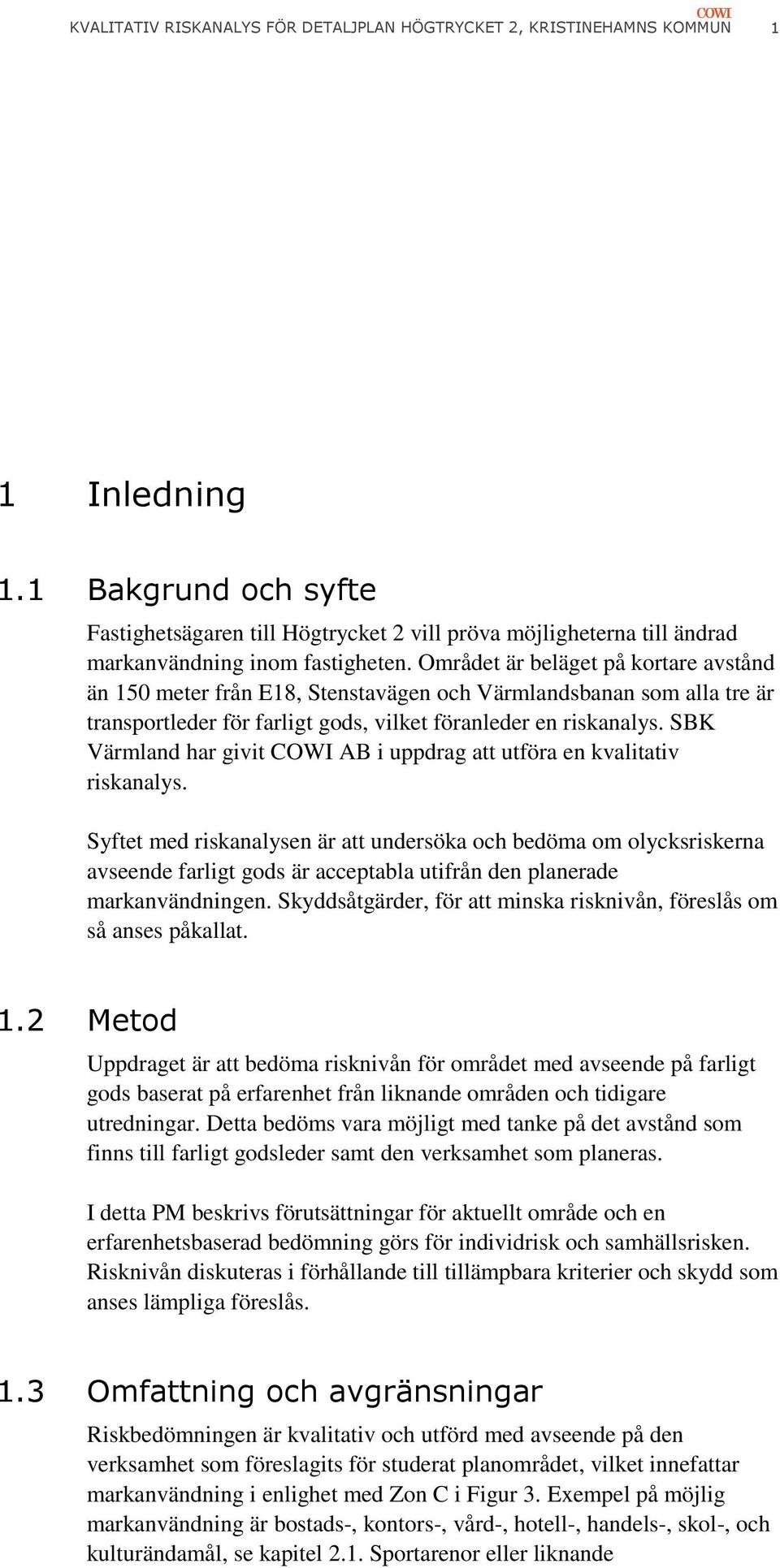 COWI

KVALITATIV RISKANALYS FÖR DETALJPLAN HÖGTRYCKET 2, KRISTINEHAMNS KOMMUN 1

1 Inledning

1.1 Bakgrund och syfte

Fastighetsägaren till Högtrycket 2 vill pröva möjligheterna till ändrad markanvändning inom fastigheten. Området är beläget på kortare avstånd än 150 meter från E18, Stenstavägen och Värmlandsbanan som alla tre är transportleder för farligt gods, vilket föranleder en riskanalys. SBK Värmland har givit COWI AB i uppdrag att utföra en kvalitativ riskanalys.

Syftet med riskanalysen är att undersöka och bedöma om olycksriskerna avseende farligt gods är acceptabla utifrån den planerade markanvändningen. Skyddsåtgärder, för att minska risknivån, föreslås om så anses påkallat.

1.2 Metod

Uppdraget är att bedöma risknivån för området med avseende på farligt gods baserat på erfarenhet från liknande områden och tidigare utredningar. Detta bedöms vara möjligt med tanke på det avstånd som finns till farligt godsleder samt den verksamhet som planeras.

I detta PM beskrivs förutsättningar för aktuellt område och en erfarenhetsbaserad bedömning görs för individrisk och samhällsrisken. Risknivån diskuteras i förhållande till tillämpbara kriterier och skydd som anses lämpliga föreslås.

1.3 Omfattning och avgränsningar

Riskbedömningen är kvalitativ och utförd med avseende på den verksamhet som föreslagits för studerat planområdet, vilket innefattar markanvändning i enlighet med Zon C i Figur 3. Exempel på möjlig markanvändning är bostads-, kontors-, vård-, hotell-, handels-, skol-, och kulturändamål, se kapitel 2.1. Sportarenor eller liknande